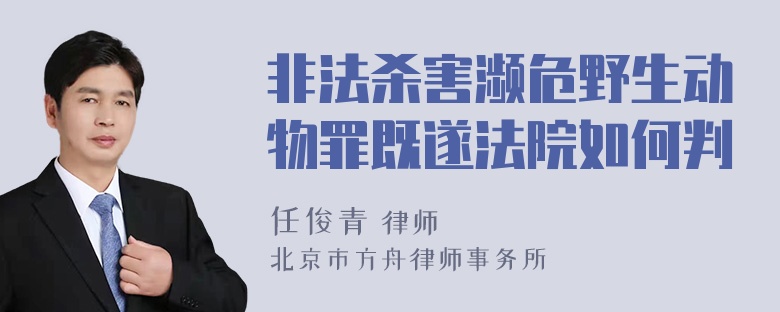 非法杀害濒危野生动物罪既遂法院如何判

任俊青 律师

北京市方舟律师事务所